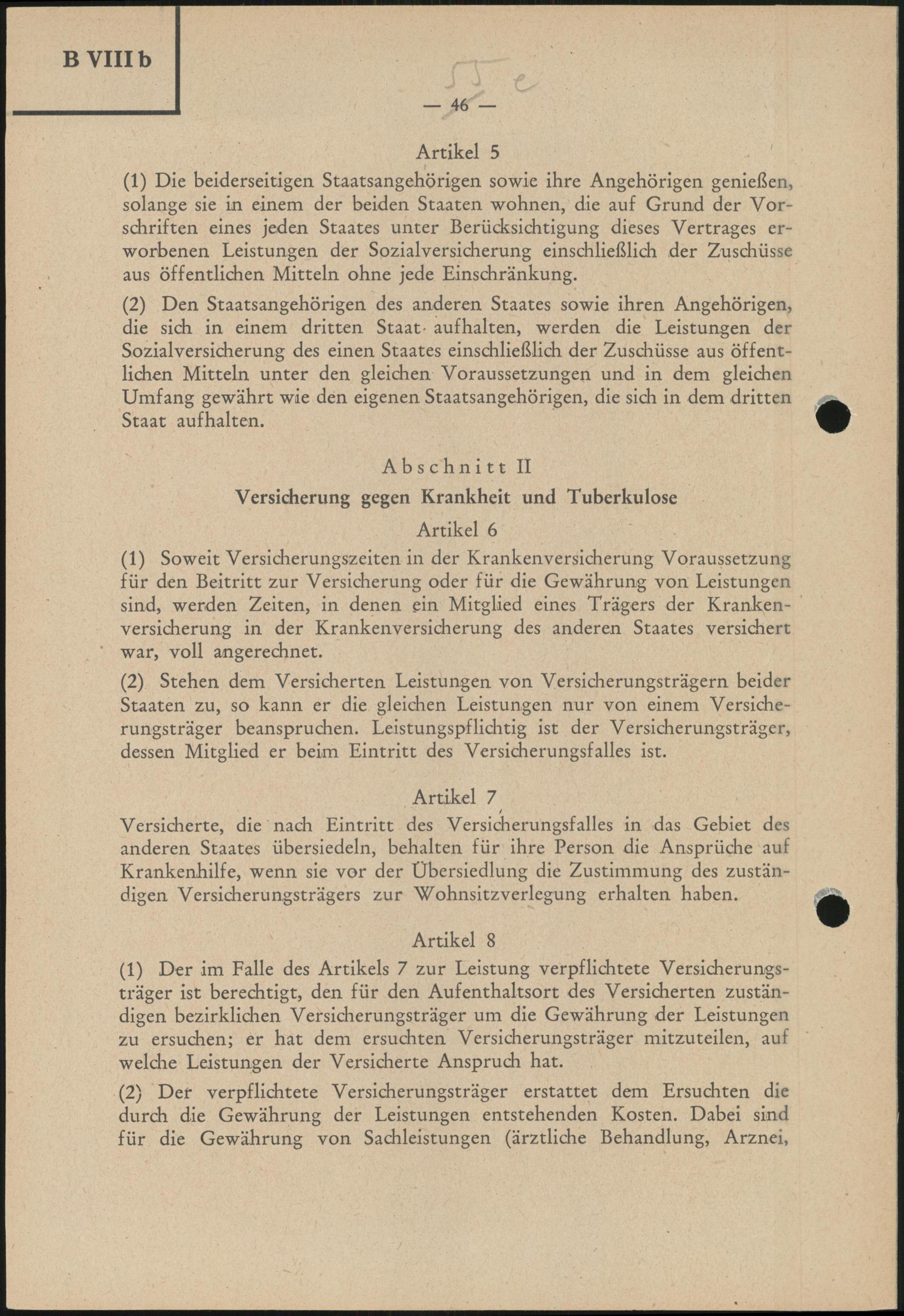 B VIII b

55 e

— 46 —

Artikel 5

(1) Die beiderseitigen Staatsangehörigen sowie ihre Angehörigen genießen, solange sie in einem der beiden Staaten wohnen, die auf Grund der Vorschriften eines jeden Staates unter Berücksichtigung dieses Vertrages erworbenen Leistungen der Sozialversicherung einschließlich der Zuschüsse aus öffentlichen Mitteln ohne jede Einschränkung.

(2) Den Staatsangehörigen des anderen Staates sowie ihren Angehörigen, die sich in einem dritten Staat aufhalten, werden die Leistungen der Sozialversicherung des einen Staates einschließlich der Zuschüsse aus öffentlichen Mitteln unter den gleichen Voraussetzungen und in dem gleichen Umfang gewährt wie den eigenen Staatsangehörigen, die sich in dem dritten Staat aufhalten.

Abschnitt II

Versicherung gegen Krankheit und Tuberkulose

Artikel 6

(1) Soweit Versicherungszeiten in der Krankenversicherung Voraussetzung für den Beitritt zur Versicherung oder für die Gewährung von Leistungen sind, werden Zeiten, in denen ein Mitglied eines Trägers der Krankenversicherung in der Krankenversicherung des anderen Staates versichert war, voll angerechnet.

(2) Stehen dem Versicherten Leistungen von Versicherungsträgern beider Staaten zu, so kann er die gleichen Leistungen nur von einem Versicherungsträger beanspruchen. Leistungspflichtig ist der Versicherungsträger, dessen Mitglied er beim Eintritt des Versicherungsfalles ist.

Artikel 7

Versicherte, die nach Eintritt des Versicherungsfalles in das Gebiet des anderen Staates übersiedeln, behalten für ihre Person die Ansprüche auf Krankenhilfe, wenn sie vor der Übersiedlung die Zustimmung des zuständigen Versicherungsträgers zur Wohnsitzverlegung erhalten haben.

Artikel 8

(1) Der im Falle des Artikels 7 zur Leistung verpflichtete Versicherungsträger ist berechtigt, den für den Aufenthaltsort des Versicherten zuständigen bezirklichen Versicherungsträger um die Gewährung der Leistungen zu ersuchen; er hat dem ersuchten Versicherungsträger mitzuteilen, auf welche Leistungen der Versicherte Anspruch hat.

(2) Der verpflichtete Versicherungsträger erstattet dem Ersuchten die durch die Gewährung der Leistungen entstehenden Kosten. Dabei sind für die Gewährung von Sachleistungen (ärztliche Behandlung, Arznei,